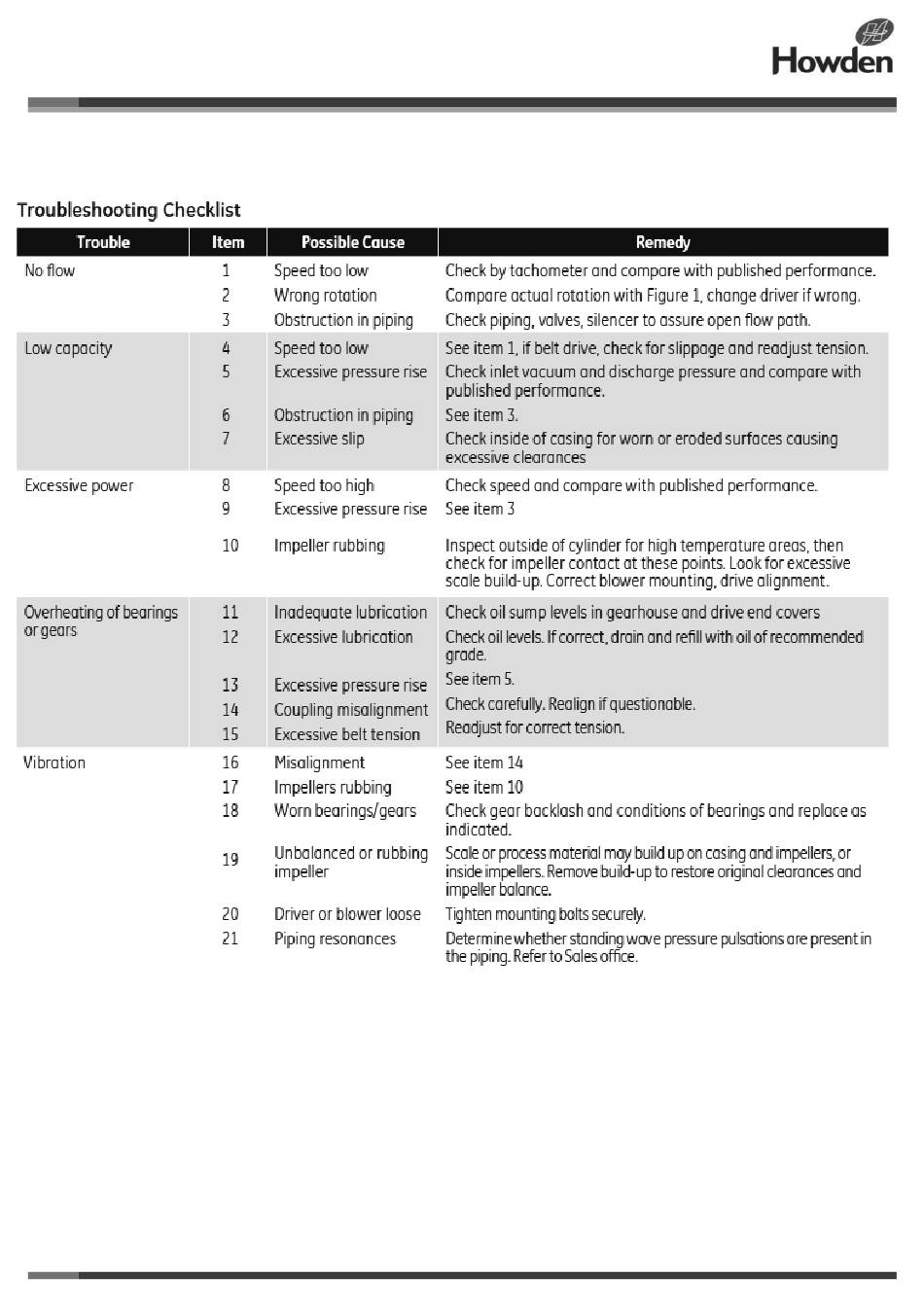 Howden

Troubleshooting Checklist

| Trouble | Item | Possible Cause | Remedy |
|---|---|---|---|
| No flow | 1 | Speed too low | Check by tachometer and compare with published performance. |
| | 2 | Wrong rotation | Compare actual rotation with Figure 1, change driver if wrong. |
| | 3 | Obstruction in piping | Check piping, valves, silencer to assure open flow path. |
| Low capacity | 4 | Speed too low | See item 1, if belt drive, check for slippage and readjust tension. |
| | 5 | Excessive pressure rise | Check inlet vacuum and discharge pressure and compare with published performance. |
| | 6 | Obstruction in piping | See item 3. |
| | 7 | Excessive slip | Check inside of casing for worn or eroded surfaces causing excessive clearances |
| Excessive power | 8 | Speed too high | Check speed and compare with published performance. |
| | 9 | Excessive pressure rise | See item 3 |
| | 10 | Impeller rubbing | Inspect outside of cylinder for high temperature areas, then check for impeller contact at these points. Look for excessive scale build-up. Correct blower mounting, drive alignment. |
| Overheating of bearings or gears | 11 | Inadequate lubrication | Check oil sump levels in gearhouse and drive end covers |
| | 12 | Excessive lubrication | Check oil levels. If correct, drain and refill with oil of recommended grade. |
| | 13 | Excessive pressure rise | See item 5. |
| | 14 | Coupling misalignment | Check carefully. Realign if questionable. |
| | 15 | Excessive belt tension | Readjust for correct tension. |
| Vibration | 16 | Misalignment | See item 14 |
| | 17 | Impellers rubbing | See item 10 |
| | 18 | Worn bearings/gears | Check gear backlash and conditions of bearings and replace as indicated. |
| | 19 | Unbalanced or rubbing impeller | Scale or process material may build up on casing and impellers, or inside impellers. Remove build-up to restore original clearances and impeller balance. |
| | 20 | Driver or blower loose | Tighten mounting bolts securely. |
| | 21 | Piping resonances | Determine whether standing wave pressure pulsations are present in the piping. Refer to Sales office. |